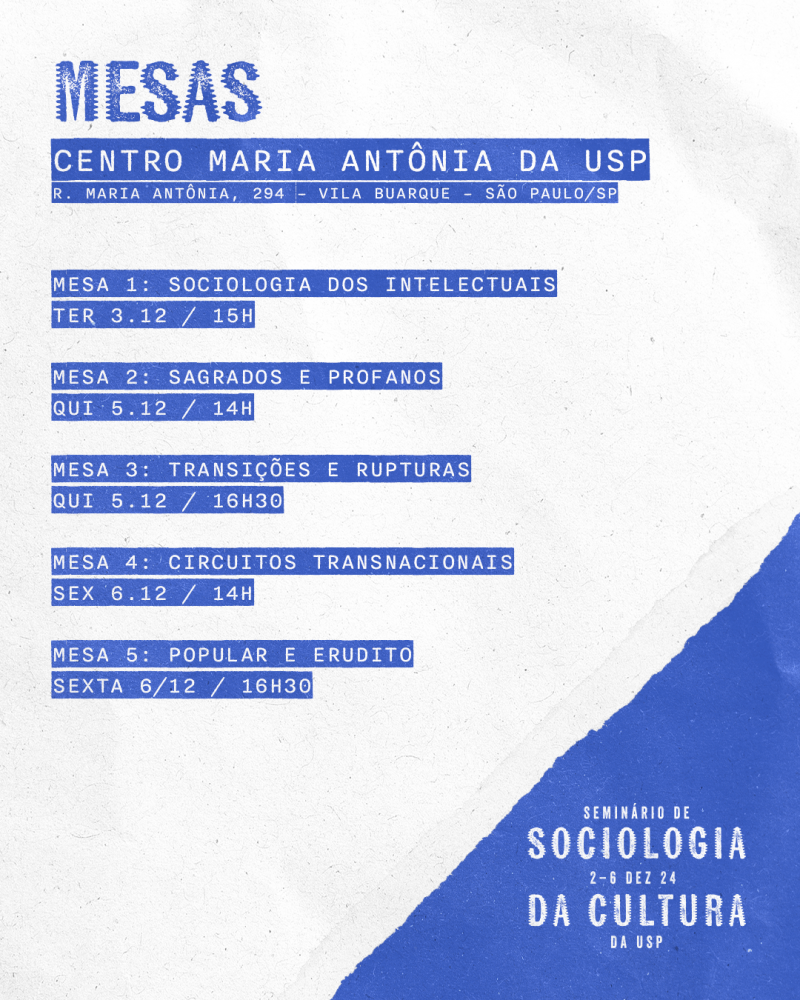 MESAS

CENTRO MARIA ANTÔNIA DA USP

R. MARIA ANTÔNIA, 294 - VILA BUARQUE - SÃO PAULO/SP

MESA 1: SOCIOLOGIA DOS INTELECTUAIS
TER 3.12 / 15H

MESA 2: SAGRADOS E PROFANOS
QUI 5.12 / 14H

MESA 3: TRANSIÇÕES E RUPTURAS
QUI 5.12 / 16H30

MESA 4: CIRCUITOS TRANSNACIONAIS
SEX 6.12 / 14H

MESA 5: POPULAR E ERUDITO
SEXTA 6/12 / 16H30

SEMINÁRIO DE
SOCIOLOGIA
2-6 DEZ 24
DA CULTURA
DA USP